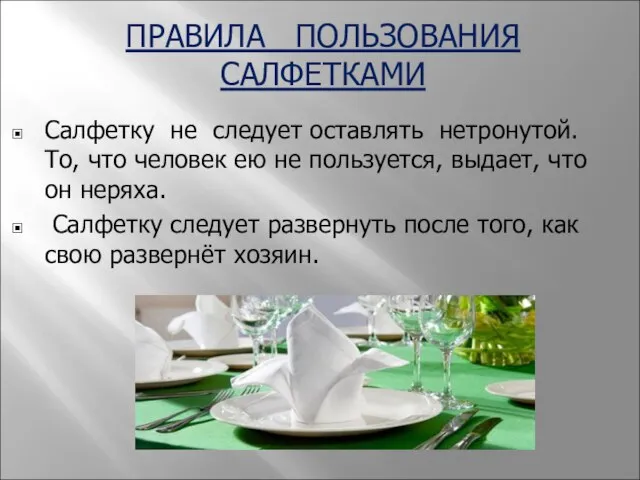 ПРАВИЛА ПОЛЬЗОВАНИЯ САЛФЕТКАМИ

Салфетку не следует оставлять нетронутой. То, что человек ею не пользуется, выдает, что он неряха.

Салфетку следует развернуть после того, как свою развернёт хозяин.